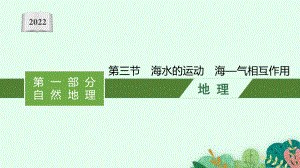 2022

第三节　海水的运动　海—气相互作用

第一部分
自然地理

地理